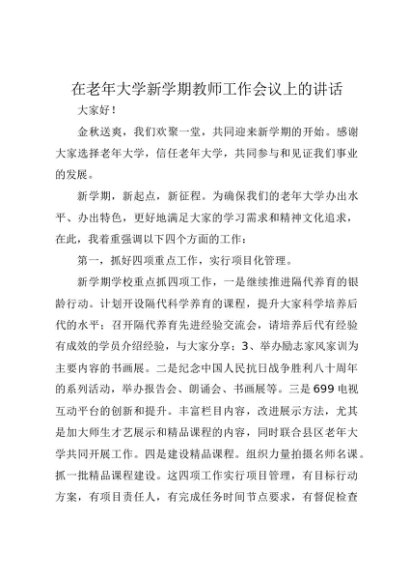 在老年大学新学期教师工作会议上的讲话

大家好！

金秋送爽，我们欢聚一堂，共同迎来新学期的开始。感谢大家选择老年大学，信任老年大学，共同参与和见证我们事业的发展。

新学期，新起点，新征程。为确保我们的老年大学办出水平、办出特色，更好地满足大家的学习需求和精神文化追求，在此，我着重强调以下四个方面的工作：

第一，抓好四项重点工作，实行项目化管理。

新学期学校重点抓四项工作，一是继续推进隔代养育的银龄行动。计划开设隔代科学养育的课程，提升大家科学培养后代的水平；召开隔代养育先进经验交流会，请培养后代有经验有成效的学员介绍经验，与大家分享；3、举办励志家风家训为主要内容的书画展。二是纪念中国人民抗日战争胜利八十周年的系列活动，举办报告会、朗诵会、书画展等。三是699电视互动平台的创新和提升。丰富栏目内容，改进展示方法，尤其是加大师生才艺展示和精品课程的内容，同时联合县区老年大学共同开展工作。四是建设精品课程。组织力量拍摄名师名课。抓一批精品课程建设。这四项工作实行项目管理，有目标行动方案，有项目责任人，有完成任务时间节点要求，有督促检查